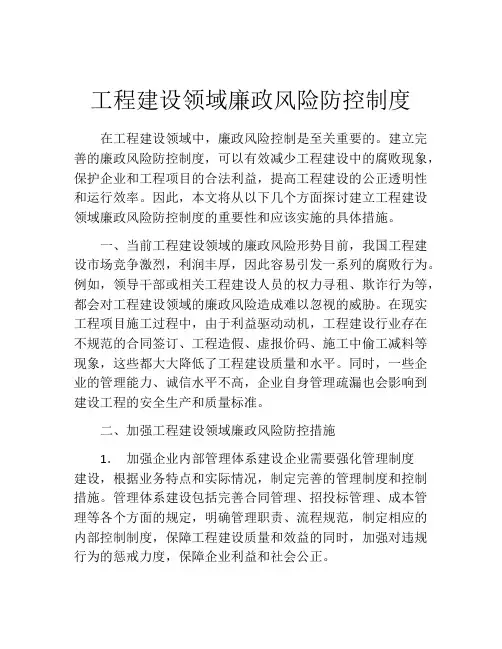 工程建设领域廉政风险防控制度

在工程建设领域中，廉政风险控制是至关重要的。建立完善的廉政风险防控制度，可以有效减少工程建设中的腐败现象，保护企业和工程项目的合法利益，提高工程建设的公正透明性和运行效率。因此，本文将从以下几个方面探讨建立工程建设领域廉政风险防控制度的重要性和应该实施的具体措施。

一、当前工程建设领域的廉政风险形势目前，我国工程建设市场竞争激烈，利润丰厚，因此容易引发一系列的腐败行为。例如，领导干部或相关工程建设人员的权力寻租、欺诈行为等，都会对工程建设领域的廉政风险造成难以忽视的威胁。在现实工程项目施工过程中，由于利益驱动动机，工程建设行业存在不规范的合同签订、工程造假、虚报价码、施工中偷工减料等现象，这些都大大降低了工程建设质量和水平。同时，一些企业的管理能力、诚信水平不高，企业自身管理疏漏也会影响到建设工程的安全生产和质量标准。

二、加强工程建设领域廉政风险防控措施

1. 加强企业内部管理体系建设企业需要强化管理制度建设，根据业务特点和实际情况，制定完善的管理制度和控制措施。管理体系建设包括完善合同管理、招投标管理、成本管理等各个方面的规定，明确管理职责、流程规范，制定相应的内部控制制度，保障工程建设质量和效益的同时，加强对违规行为的惩戒力度，保障企业利益和社会公正。